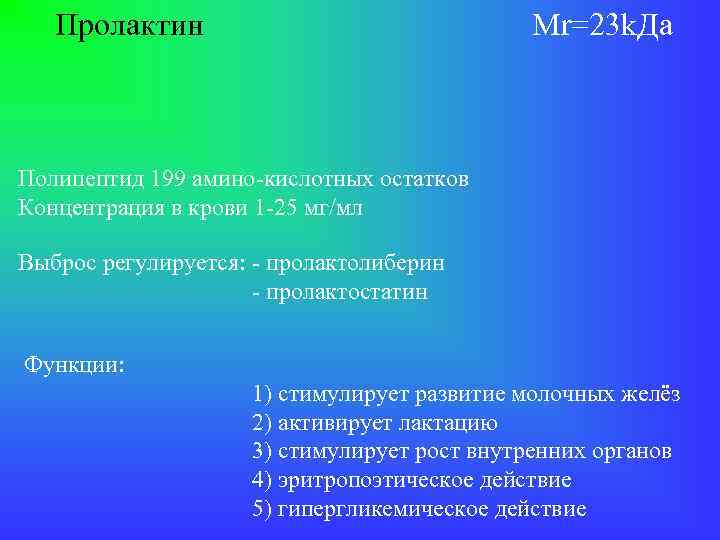 Пролактин

Mr=23kДа

Полипептид 199 амино-кислотных остатков
Концентрация в крови 1-25 мг/мл

Выброс регулируется: - пролактолиберин
- пролактостатин

Функции:
1) стимулирует развитие молочных желёз
2) активирует лактацию
3) стимулирует рост внутренних органов
4) эритропоэтическое действие
5) гипергликемическое действие